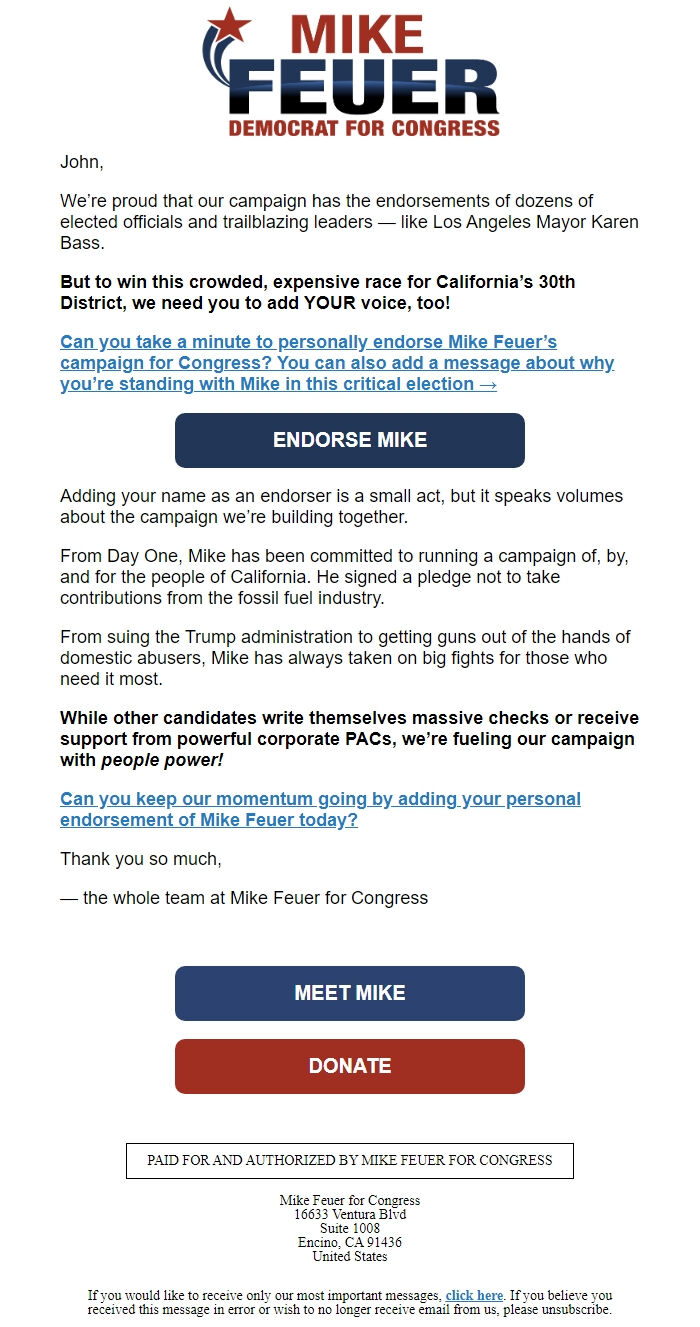 MIKE
FEUER
DEMOCRAT FOR CONGRESS

John,

We're proud that our campaign has the endorsements of dozens of elected officials and trailblazing leaders — like Los Angeles Mayor Karen Bass.

But to win this crowded, expensive race for California's 30th District, we need you to add YOUR voice, too!

Can you take a minute to personally endorse Mike Feuer's campaign for Congress? You can also add a message about why you're standing with Mike in this critical election →

ENDORSE MIKE

Adding your name as an endorser is a small act, but it speaks volumes about the campaign we're building together.

From Day One, Mike has been committed to running a campaign of, by, and for the people of California. He signed a pledge not to take contributions from the fossil fuel industry.

From suing the Trump administration to getting guns out of the hands of domestic abusers, Mike has always taken on big fights for those who need it most.

While other candidates write themselves massive checks or receive support from powerful corporate PACs, we're fueling our campaign with people power!

Can you keep our momentum going by adding your personal endorsement of Mike Feuer today?

Thank you so much,

— the whole team at Mike Feuer for Congress

MEET MIKE

DONATE

PAID FOR AND AUTHORIZED BY MIKE FEUER FOR CONGRESS

Mike Feuer for Congress
16633 Ventura Blvd
Suite 1008
Encino, CA 91436
United States

If you would like to receive only our most important messages, click here. If you believe you received this message in error or wish to no longer receive email from us, please unsubscribe.